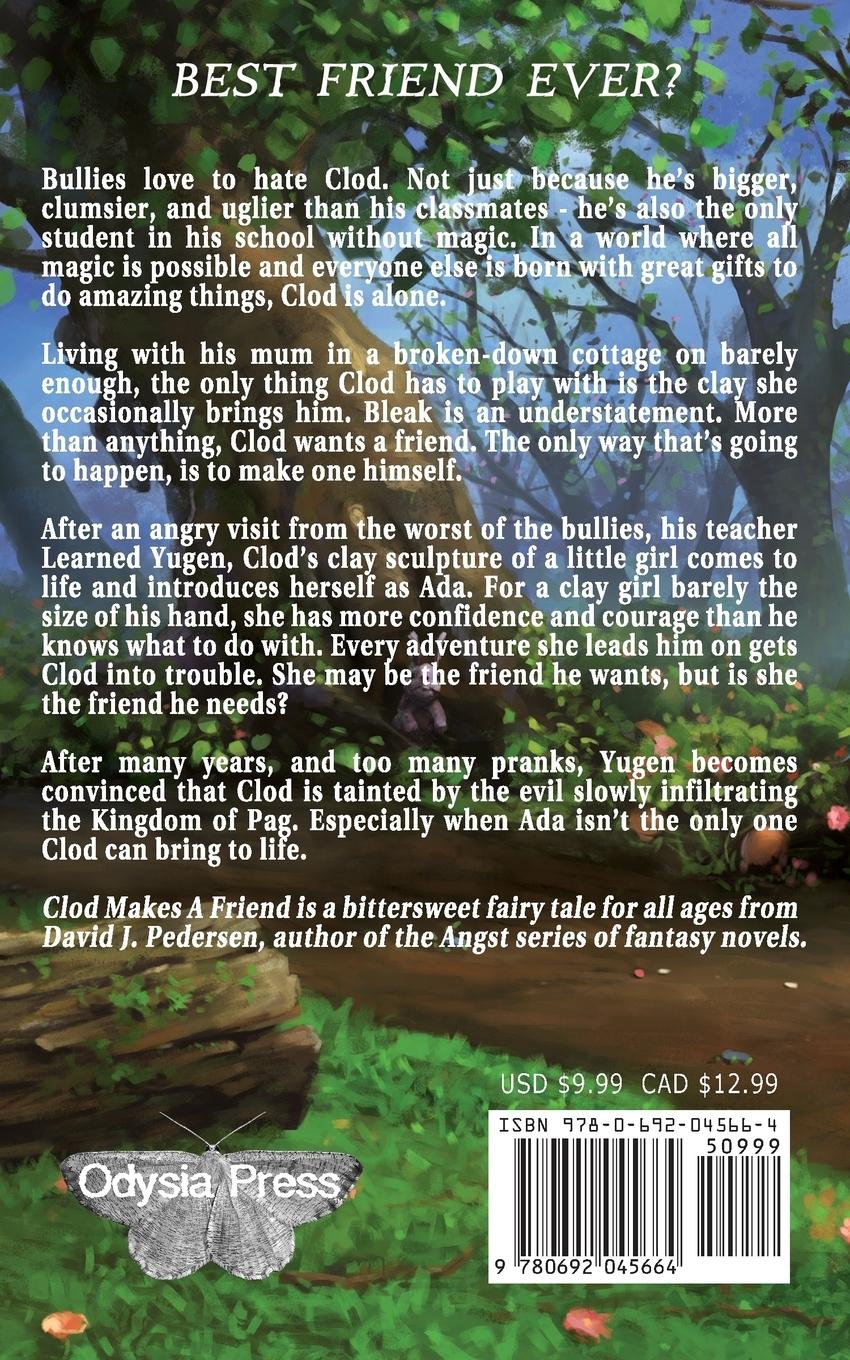 BEST FRIEND EVER?

Bullies love to hate Clod. Not just because he's bigger, clumsier, and uglier than his classmates - he's also the only student in his school without magic. In a world where all magic is possible and everyone else is born with great gifts to do amazing things, Clod is alone.

Living with his mum in a broken-down cottage on barely enough, the only thing Clod has to play with is the clay she occasionally brings him. Bleak is an understatement. More than anything, Clod wants a friend. The only way that's going to happen, is to make one himself.

After an angry visit from the worst of the bullies, his teacher Learned Yugen, Clod's clay sculpture of a little girl comes to life and introduces herself as Ada. For a clay girl barely the size of his hand, she has more confidence and courage than he knows what to do with. Every adventure she leads him on gets Clod into trouble. She may be the friend he wants, but is she the friend he needs?

After many years, and too many pranks, Yugen becomes convinced that Clod is tainted by the evil slowly infiltrating the Kingdom of Pag. Especially when Ada isn't the only one Clod can bring to life.

Clod Makes A Friend is a bittersweet fairy tale for all ages from David J. Pedersen, author of the Angst series of fantasy novels.

USD $9.99 CAD $12.99

ISBN 978-0-692-04566-4

50999

9 780692 045664

Odysia Press